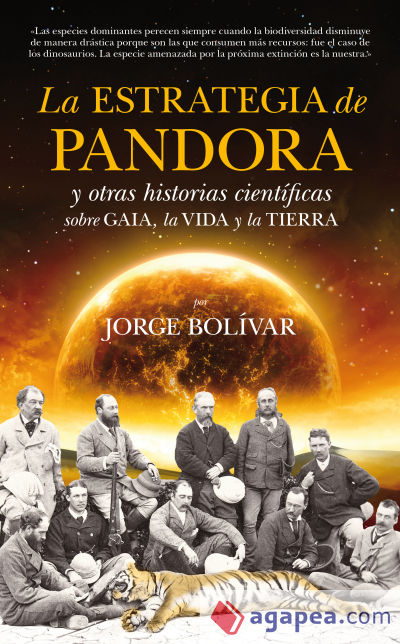 «Las especies dominantes perecen siempre cuando la biodiversidad disminuye de manera drástica porque son las que consumen más recursos: fue el caso de los dinosaurios. La especie amenazada por la próxima extinción es la nuestra.»

La ESTRATEGIA de PANDORA

y otras historias científicas sobre GAIA, la VIDA y la TIERRA

por

JORGE BOLÍVAR

agapea.com